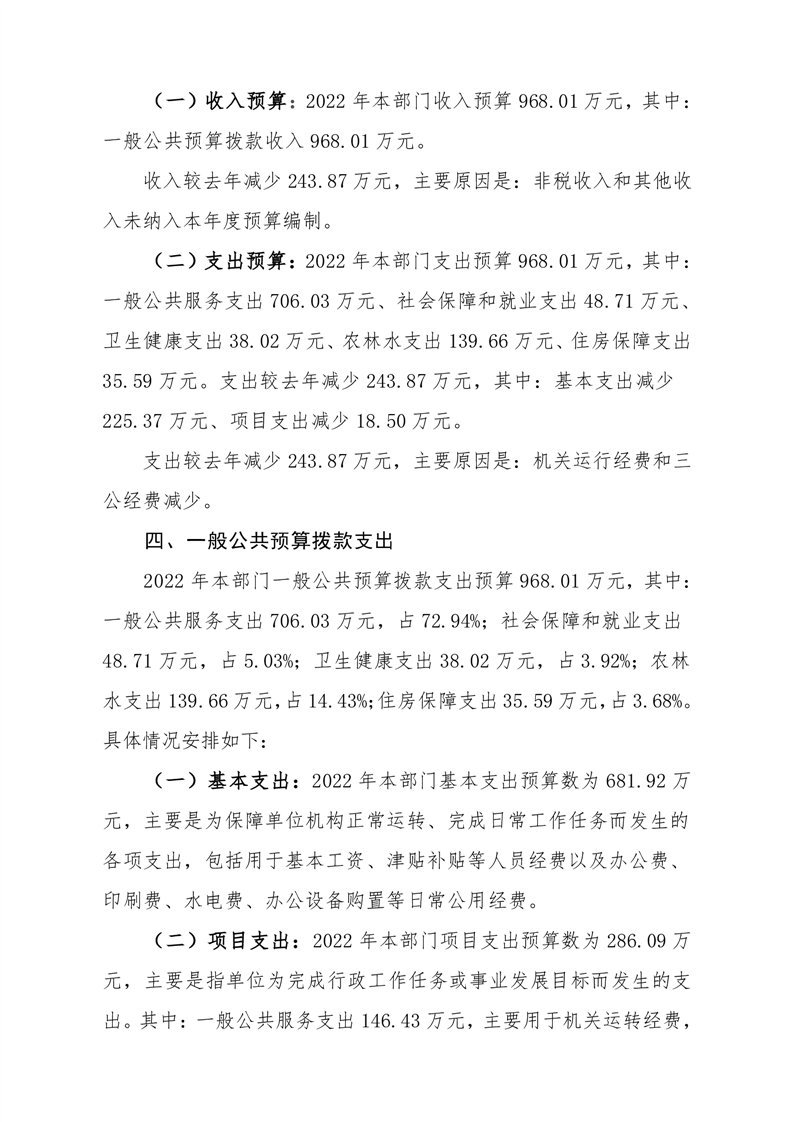 （一）收入预算：2022 年本部门收入预算 968.01 万元，其中：一般公共预算拨款收入 968.01 万元。

收入较去年减少 243.87 万元，主要原因是：非税收入和其他收入未纳入本年度预算编制。

（二）支出预算：2022 年本部门支出预算 968.01 万元，其中：一般公共服务支出 706.03 万元、社会保障和就业支出 48.71 万元、卫生健康支出 38.02 万元、农林水支出 139.66 万元、住房保障支出 35.59 万元。支出较去年减少 243.87 万元，其中：基本支出减少 225.37 万元、项目支出减少 18.50 万元。

支出较去年减少 243.87 万元，主要原因是：机关运行经费和三公经费减少。

四、一般公共预算拨款支出

2022 年本部门一般公共预算拨款支出预算 968.01 万元，其中：一般公共服务支出 706.03 万元，占 72.94%；社会保障和就业支出 48.71 万元，占 5.03%；卫生健康支出 38.02 万元，占 3.92%；农林水支出 139.66 万元，占 14.43%；住房保障支出 35.59 万元，占 3.68%。具体情况安排如下：

（一）基本支出：2022 年本部门基本支出预算数为 681.92 万元，主要是为保障单位机构正常运转、完成日常工作任务而发生的各项支出，包括用于基本工资、津贴补贴等人员经费以及办公费、印刷费、水电费、办公设备购置等日常公用经费。

（二）项目支出：2022 年本部门项目支出预算数为 286.09 万元，主要是指单位为完成行政工作任务或事业发展目标而发生的支出。其中：一般公共服务支出 146.43 万元，主要用于机关运转经费，